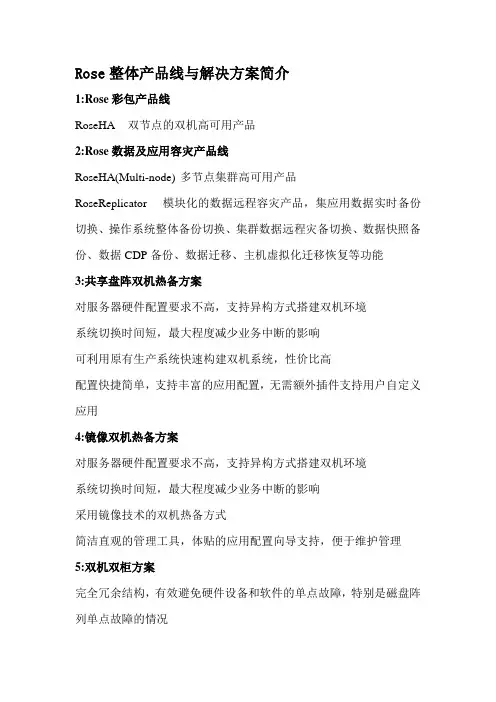 Rose 整体产品线与解决方案简介

1:Rose 彩包产品线

RoseHA 双节点的双机高可用产品

2:Rose 数据及应用容灾产品线

RoseHA(Multi-node) 多节点集群高可用产品

RoseReplicator 模块化的数据远程容灾产品，集应用数据实时备份切换、操作系统整体备份切换、集群数据远程灾备切换、数据快照备份、数据 CDP 备份、数据迁移、主机虚拟化迁移恢复等功能

3:共享盘阵双机热备方案

对服务器硬件配置要求不高，支持异构方式搭建双机环境

系统切换时间短，最大程度减少业务中断的影响

可利用原有生产系统快速构建双机系统，性价比高

配置快捷简单，支持丰富的应用配置，无需额外插件支持用户自定义应用

4:镜像双机热备方案

对服务器硬件配置要求不高，支持异构方式搭建双机环境

系统切换时间短，最大程度减少业务中断的影响

采用镜像技术的双机热备方式

简洁直观的管理工具，体贴的应用配置向导支持，便于维护管理

5:双机双柜方案

完全冗余结构，有效避免硬件设备和软件的单点故障，特别是磁盘阵列单点故障的情况